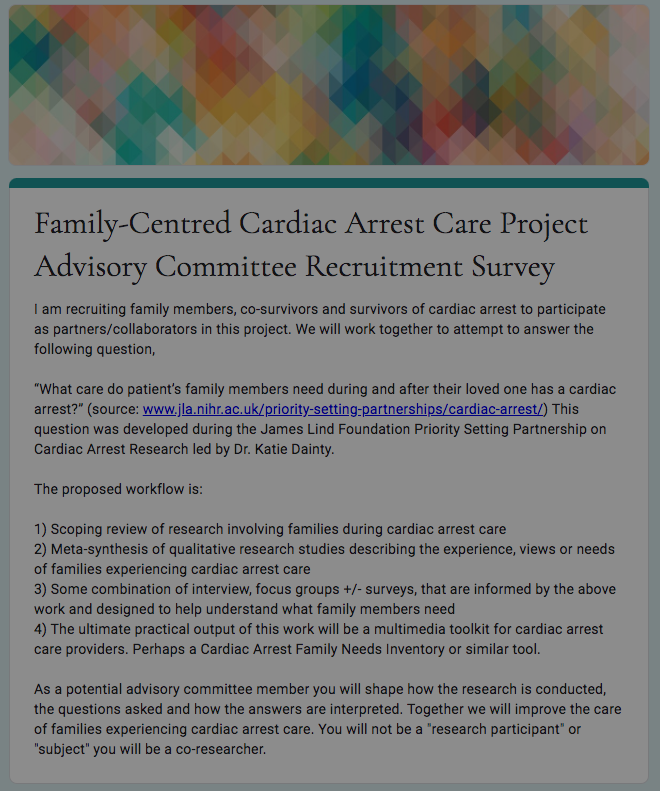 Family-Centred Cardiac Arrest Care Project Advisory Committee Recruitment Survey

I am recruiting family members, co-survivors and survivors of cardiac arrest to participate as partners/collaborators in this project. We will work together to attempt to answer the following question,

“What care do patient’s family members need during and after their loved one has a cardiac arrest?” (source: www.jla.nihr.ac.uk/priority-setting-partnerships/cardiac-arrest/) This question was developed during the James Lind Foundation Priority Setting Partnership on Cardiac Arrest Research led by Dr. Katie Dainty.

The proposed workflow is:

1) Scoping review of research involving families during cardiac arrest care
2) Meta-synthesis of qualitative research studies describing the experience, views or needs of families experiencing cardiac arrest care
3) Some combination of interview, focus groups +/- surveys, that are informed by the above work and designed to help understand what family members need
4) The ultimate practical output of this work will be a multimedia toolkit for cardiac arrest care providers. Perhaps a Cardiac Arrest Family Needs Inventory or similar tool.

As a potential advisory committee member you will shape how the research is conducted, the questions asked and how the answers are interpreted. Together we will improve the care of families experiencing cardiac arrest care. You will not be a "research participant" or "subject" you will be a co-researcher.